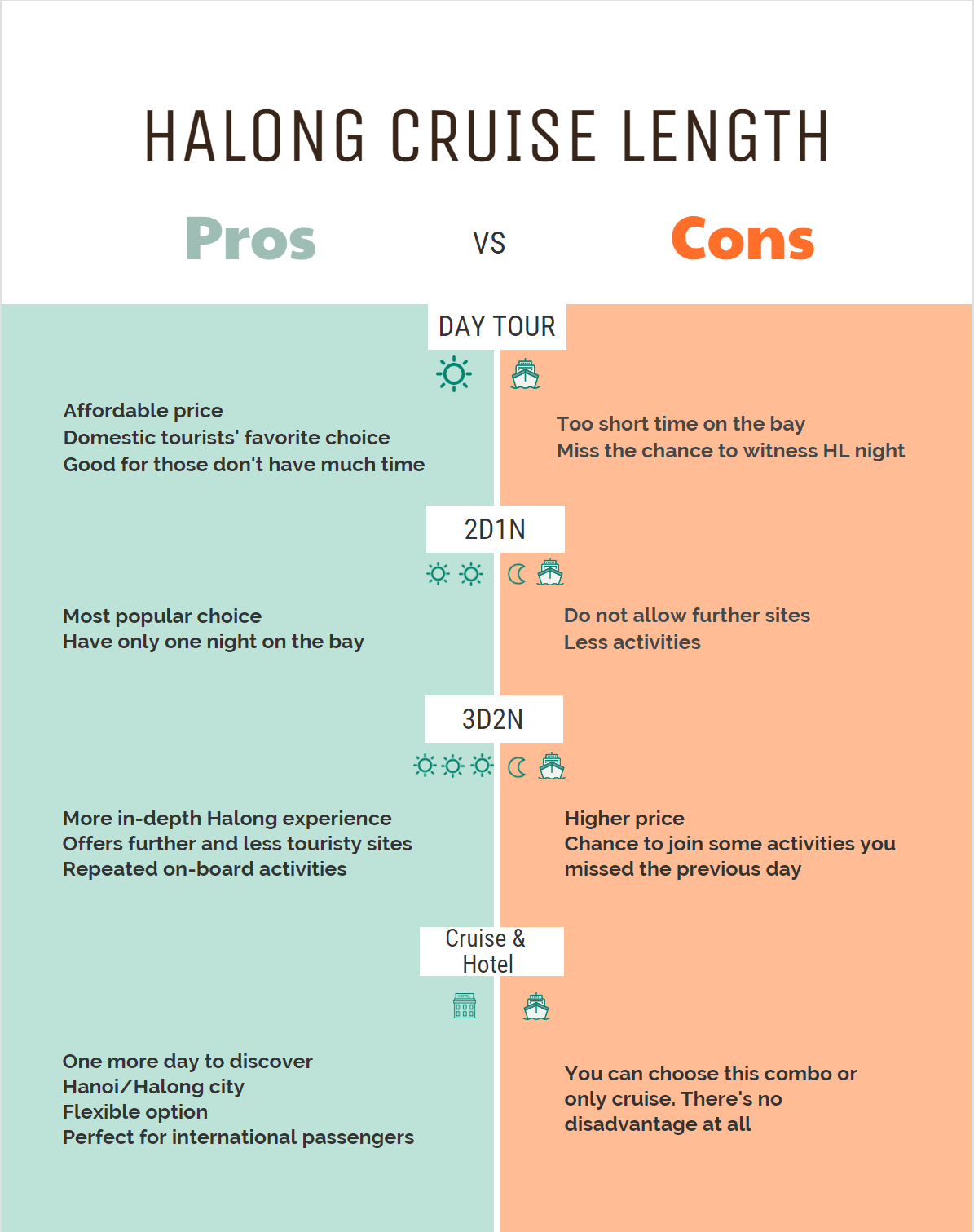 HALONG CRUISE LENGTH

Pros VS Cons

DAY TOUR

Affordable price
Domestic tourists' favorite choice
Good for those don't have much time

Too short time on the bay
Miss the chance to witness HL night

2D1N

Most popular choice
Have only one night on the bay

Do not allow further sites
Less activities

3D2N

More in-depth Halong experience
Offers further and less touristy sites
Repeated on-board activities

Higher price
Chance to join some activities you missed the previous day

Cruise & Hotel

One more day to discover Hanoi/Halong city
Flexible option
Perfect for international passengers

You can choose this combo or only cruise. There's no disadvantage at all